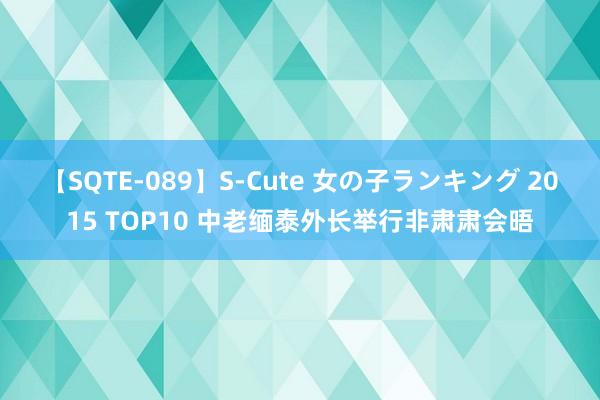 【SQTE-089】S-Cute 女の子ランキング 2015 TOP10 中老缅泰外长举行非肃肃会晤